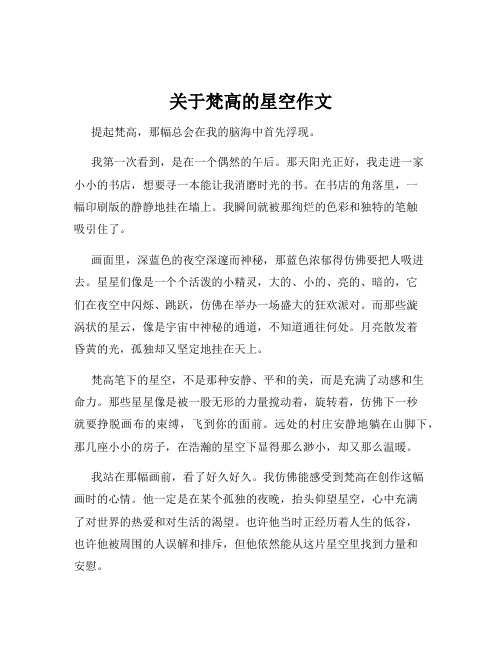 关于梵高的星空作文

提起梵高，那幅总会在我的脑海中首先浮现。

我第一次看到，是在一个偶然的午后。那天阳光正好，我走进一家小小的书店，想要寻一本能让我消磨时光的书。在书店的角落里，一幅印刷版的静静地挂在墙上。我瞬间就被那绚烂的色彩和独特的笔触吸引住了。

画面里，深蓝色的夜空深邃而神秘，那蓝色浓郁得仿佛要把人吸进去。星星们像是一个个活泼的小精灵，大的、小的、亮的、暗的，它们在夜空中闪烁、跳跃，仿佛在举办一场盛大的狂欢派对。而那些漩涡状的星云，像是宇宙中神秘的通道，不知道通往何处。月亮散发着昏黄的光，孤独却又坚定地挂在天上。

梵高笔下的星空，不是那种安静、平和的美，而是充满了动感和生命力。那些星星像是被一股无形的力量搅动着，旋转着，仿佛下一秒就要挣脱画布的束缚，飞到你的面前。远处的村庄安静地躺在山脚下，那几座小小的房子，在浩瀚的星空下显得那么渺小，却又那么温暖。

我站在那幅画前，看了好久好久。我仿佛能感受到梵高在创作这幅画时的心情。他一定是在某个孤独的夜晚，抬头仰望星空，心中充满了对世界的热爱和对生活的渴望。也许他当时正经历着人生的低谷，也许他被周围的人误解和排斥，但他依然能从这片星空里找到力量和安慰。